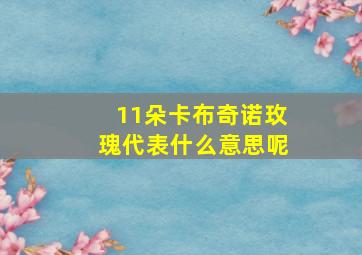 11朵卡布奇诺玫瑰代表什么意思呢